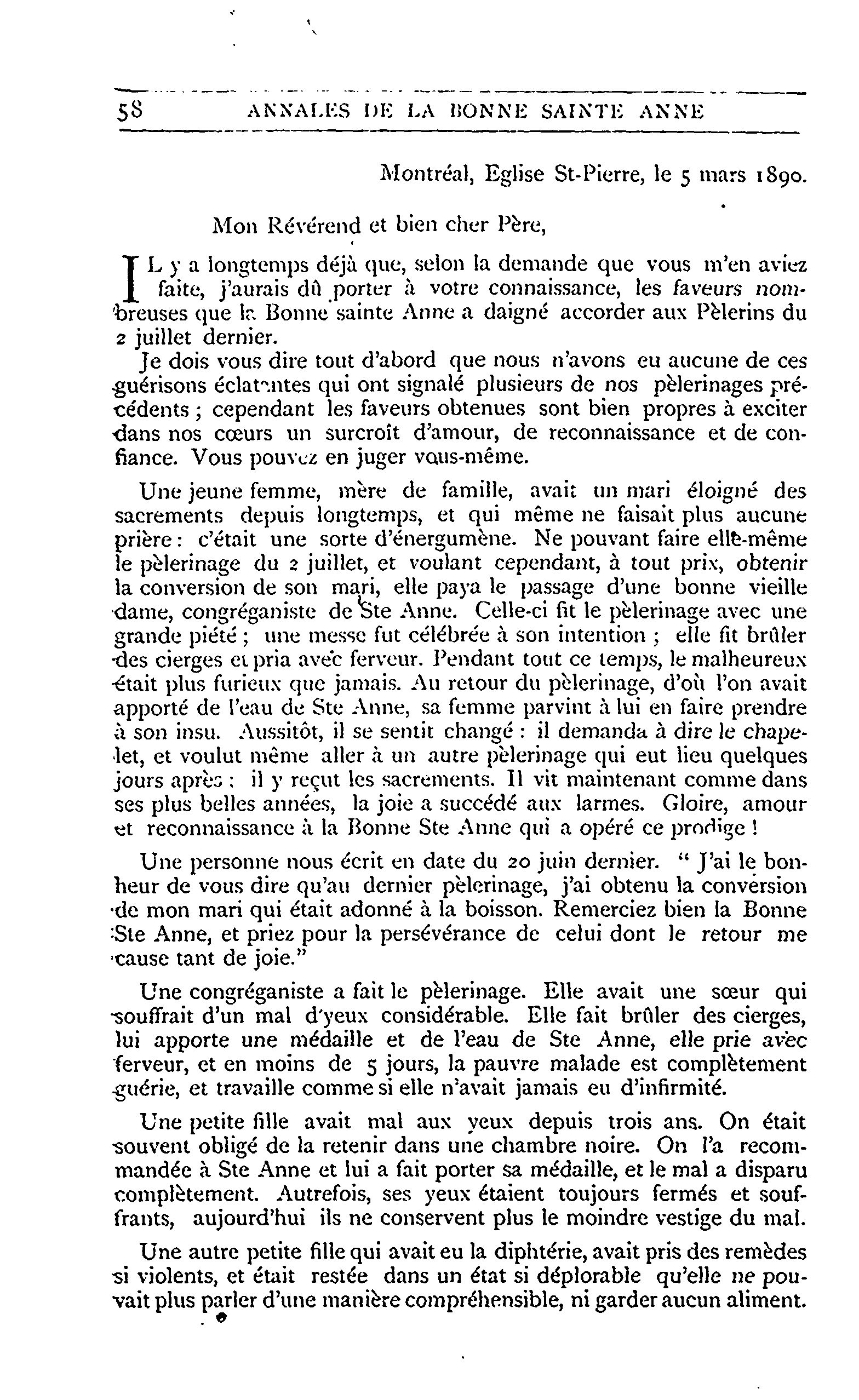 58 ANNALES DE LA BONNE SAINTE ANNE

Montréal, Eglise St-Pierre, le 5 mars 1890.

Mon Révérend et bien cher Père,

IL y a longtemps déjà que, selon la demande que vous m'en aviez faite, j'aurais dû porter à votre connaissance, les faveurs nombreuses que la Bonne sainte Anne a daigné accorder aux Pèlerins du 2 juillet dernier.

Je dois vous dire tout d'abord que nous n'avons eu aucune de ces guérisons éclatantes qui ont signalé plusieurs de nos pèlerinages précédents ; cependant les faveurs obtenues sont bien propres à exciter dans nos cœurs un surcroît d'amour, de reconnaissance et de confiance. Vous pouvez en juger vous-même.

Une jeune femme, mère de famille, avait un mari éloigné des sacrements depuis longtemps, et qui même ne faisait plus aucune prière : c'était une sorte d'énergumène. Ne pouvant faire elle-même le pèlerinage du 2 juillet, et voulant cependant, à tout prix, obtenir la conversion de son mari, elle paya le passage d'une bonne vieille dame, congréganiste de Ste Anne. Celle-ci fit le pèlerinage avec une grande piété ; une messe fut célébrée à son intention ; elle fit brûler des cierges et pria avec ferveur. Pendant tout ce temps, le malheureux était plus furieux que jamais. Au retour du pèlerinage, d'où l'on avait apporté de l'eau de Ste Anne, sa femme parvint à lui en faire prendre à son insu. Aussitôt, il se sentit changé : il demanda à dire le chapelet, et voulut même aller à un autre pèlerinage qui eut lieu quelques jours après : il y reçut les sacrements. Il vit maintenant comme dans ses plus belles années, la joie a succédé aux larmes. Gloire, amour et reconnaissance à la Bonne Ste Anne qui a opéré ce prodige !

Une personne nous écrit en date du 20 juin dernier. " J'ai le bonheur de vous dire qu'au dernier pèlerinage, j'ai obtenu la conversion de mon mari qui était adonné à la boisson. Remerciez bien la Bonne Ste Anne, et priez pour la persévérance de celui dont le retour me cause tant de joie."

Une congréganiste a fait le pèlerinage. Elle avait une sœur qui souffrait d'un mal d'yeux considérable. Elle fait brûler des cierges, lui apporte une médaille et de l'eau de Ste Anne, elle prie avec ferveur, et en moins de 5 jours, la pauvre malade est complètement guérie, et travaille comme si elle n'avait jamais eu d'infirmité.

Une petite fille avait mal aux yeux depuis trois ans. On était souvent obligé de la retenir dans une chambre noire. On l'a recommandée à Ste Anne et lui a fait porter sa médaille, et le mal a disparu complètement. Autrefois, ses yeux étaient toujours fermés et souffrants, aujourd'hui ils ne conservent plus le moindre vestige du mal.

Une autre petite fille qui avait eu la diphtérie, avait pris des remèdes si violents, et était restée dans un état si déplorable qu'elle ne pouvait plus parler d'une manière compréhensible, ni garder aucun aliment.